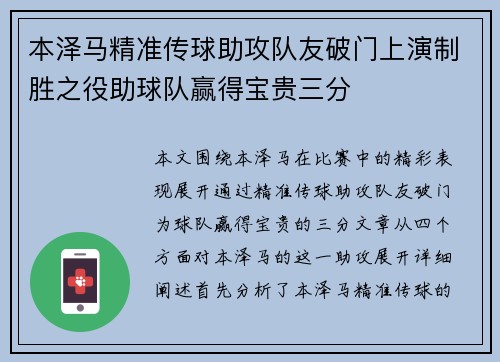 本泽马精准传球助攻队友破门上演制胜之役助球队赢得宝贵三分

本文围绕本泽马在比赛中的精彩表现展开通过精准传球助攻队友破门为球队赢得宝贵的三分文章从四个方面对本泽马的这一助攻展开详细阐述首先分析了本泽马精准传球的